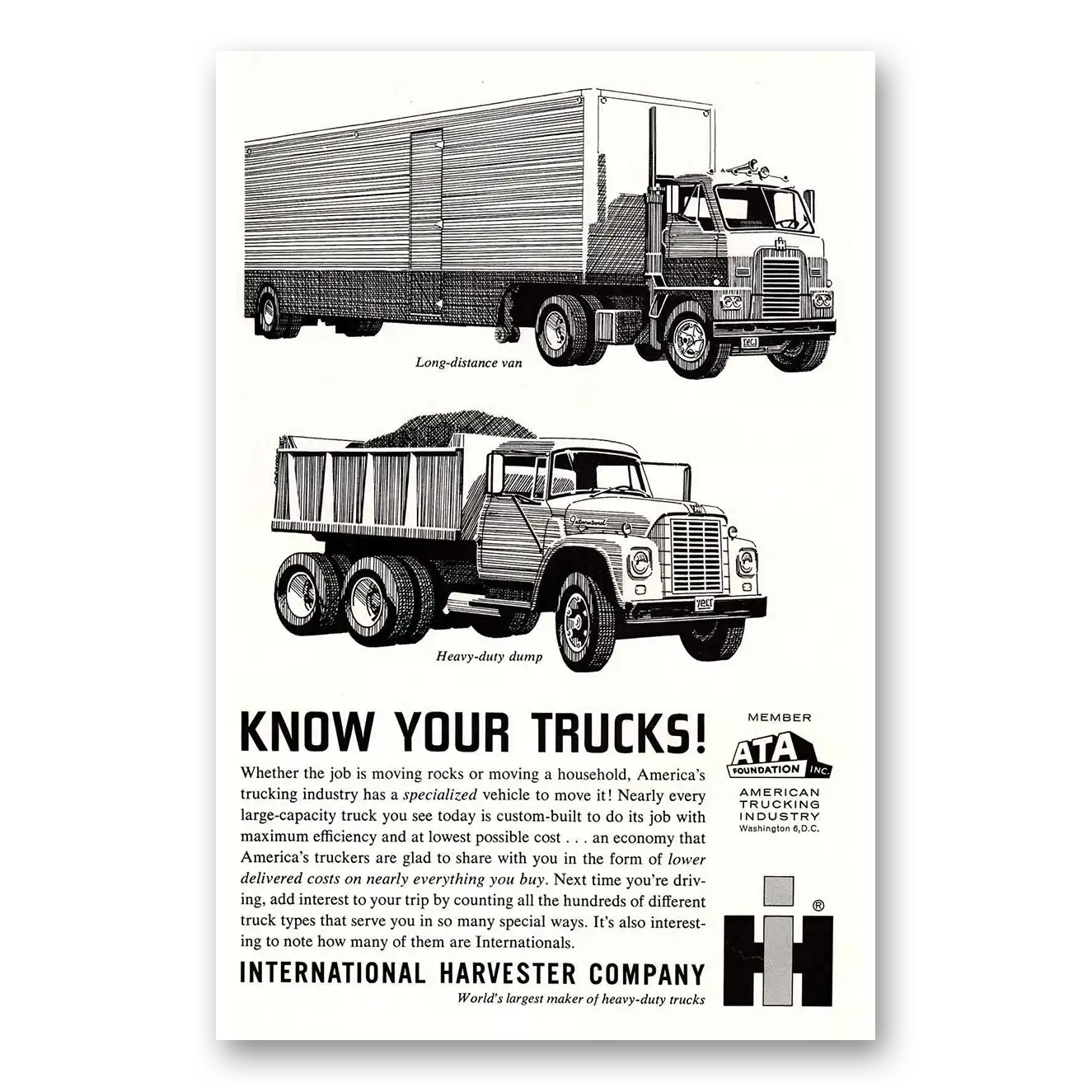 Long-distance van

Heavy-duty dump

KNOW YOUR TRUCKS!

Whether the job is moving rocks or moving a household, America's trucking industry has a specialized vehicle to move it! Nearly every large-capacity truck you see today is custom-built to do its job with maximum efficiency and at lowest possible cost . . . an economy that America's truckers are glad to share with you in the form of lower delivered costs on nearly everything you buy. Next time you're driving, add interest to your trip by counting all the hundreds of different truck types that serve you in so many special ways. It's also interesting to note how many of them are Internationals.

INTERNATIONAL HARVESTER COMPANY

World's largest maker of heavy-duty trucks

MEMBER

ATA FOUNDATION INC.

AMERICAN TRUCKING INDUSTRY
Washington 6, D.C.

IH ®